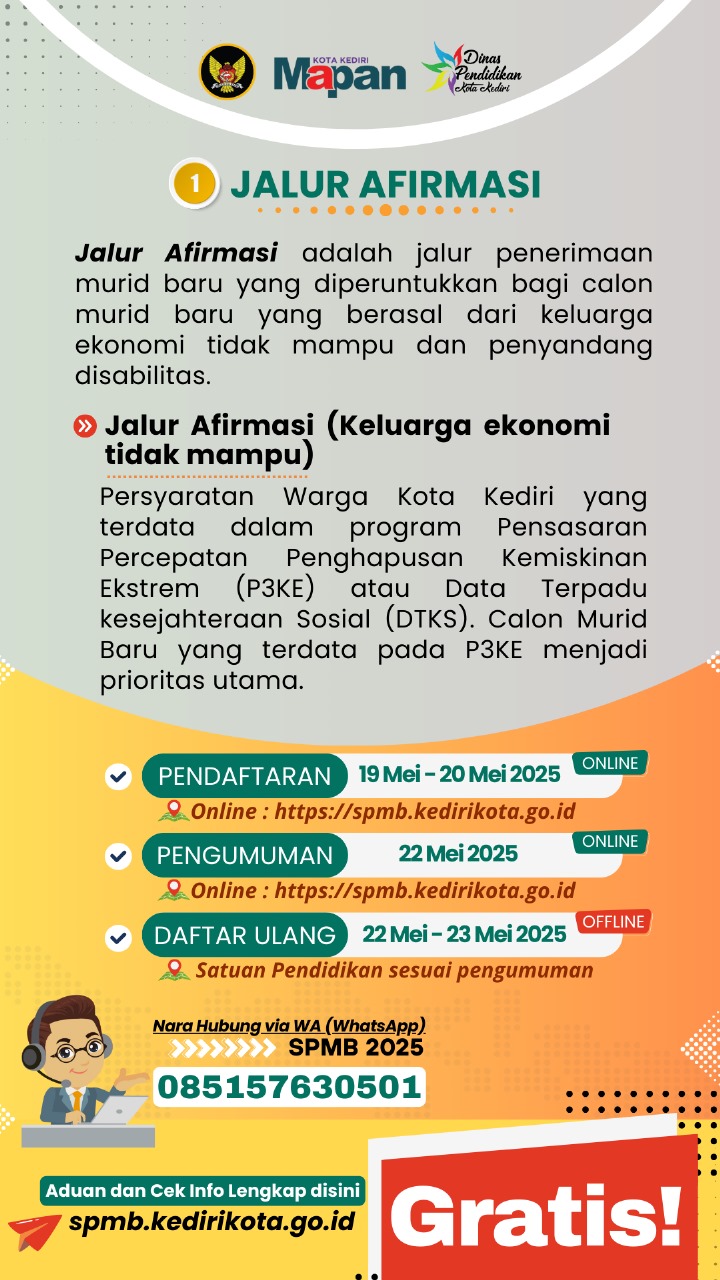 KOTA KEDIRI
Mapan

Dinas Pendidikan Kota Kediri

1 JALUR AFIRMASI

Jalur Afirmasi adalah jalur penerimaan murid baru yang diperuntukkan bagi calon murid baru yang berasal dari keluarga ekonomi tidak mampu dan penyandang disabilitas.

Jalur Afirmasi (Keluarga ekonomi tidak mampu)

Persyaratan Warga Kota Kediri yang terdata dalam program Pensasaran Percepatan Penghapusan Kemiskinan Ekstrem (P3KE) atau Data Terpadu kesejahteraan Sosial (DTKS). Calon Murid Baru yang terdata pada P3KE menjadi prioritas utama.

PENDAFTARAN 19 Mei - 20 Mei 2025 ONLINE
Online : https://spmb.kedirikota.go.id

PENGUMUMAN 22 Mei 2025 ONLINE
Online : https://spmb.kedirikota.go.id

DAFTAR ULANG 22 Mei - 23 Mei 2025 OFFLINE
Satuan Pendidikan sesuai pengumuman

Nara Hubung via WA (WhatsApp)
SPMB 2025
085157630501

Aduan dan Cek Info Lengkap disini
spmb.kedirikota.go.id

Gratis!